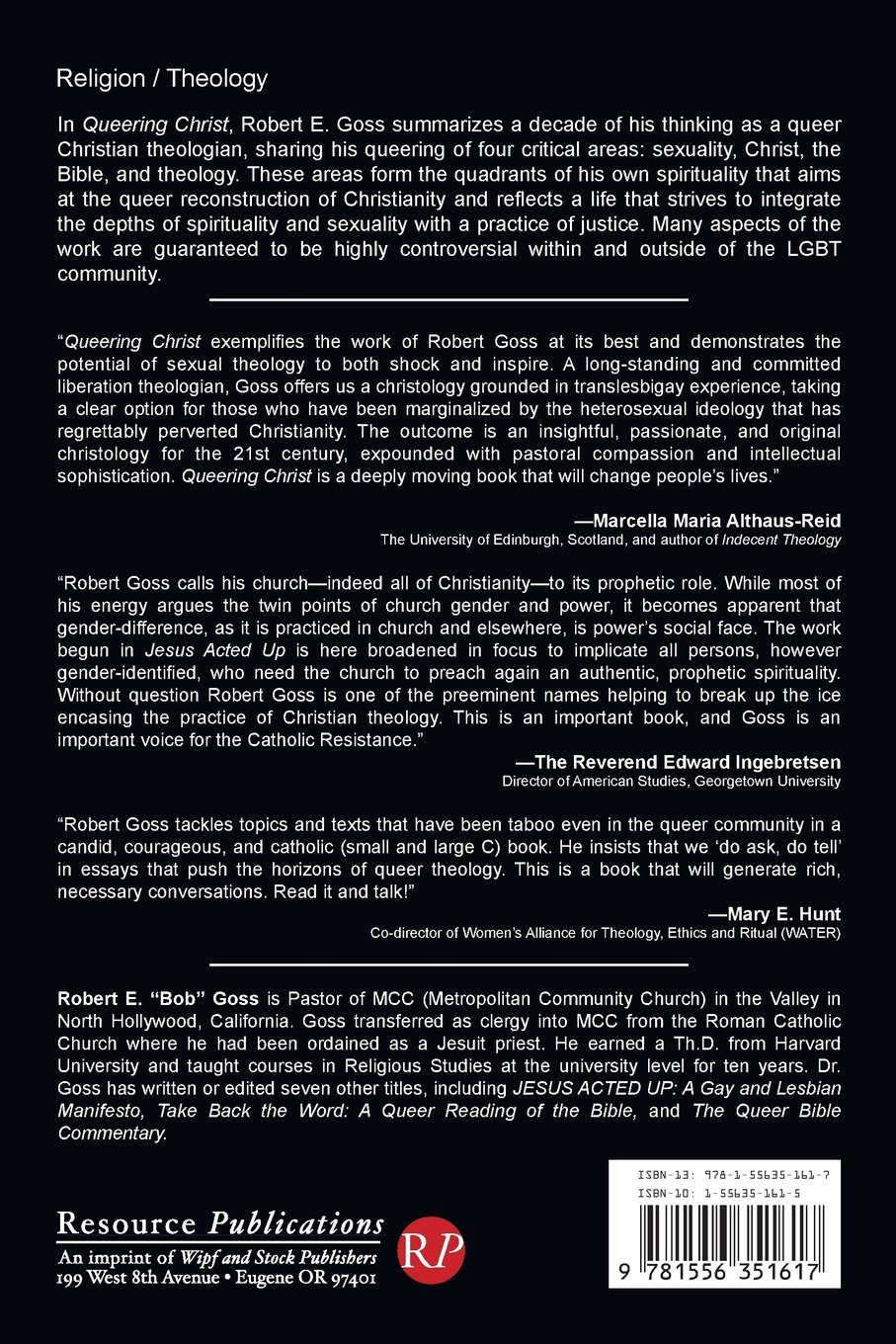 Religion / Theology

In Queering Christ, Robert E. Goss summarizes a decade of his thinking as a queer Christian theologian, sharing his queering of four critical areas: sexuality, Christ, the Bible, and theology. These areas form the quadrants of his own spirituality that aims at the queer reconstruction of Christianity and reflects a life that strives to integrate the depths of spirituality and sexuality with a practice of justice. Many aspects of the work are guaranteed to be highly controversial within and outside of the LGBT community.

"Queering Christ exemplifies the work of Robert Goss at its best and demonstrates the potential of sexual theology to both shock and inspire. A long-standing and committed liberation theologian, Goss offers us a christology grounded in translesbigay experience, taking a clear option for those who have been marginalized by the heterosexual ideology that has regrettably perverted Christianity. The outcome is an insightful, passionate, and original christology for the 21st century, expounded with pastoral compassion and intellectual sophistication. Queering Christ is a deeply moving book that will change people's lives."

—Marcella Maria Althaus-Reid
The University of Edinburgh, Scotland, and author of Indecent Theology

"Robert Goss calls his church—indeed all of Christianity—to its prophetic role. While most of his energy argues the twin points of church gender and power, it becomes apparent that gender-difference, as it is practiced in church and elsewhere, is power's social face. The work begun in Jesus Acted Up is here broadened in focus to implicate all persons, however gender-identified, who need the church to preach again an authentic, prophetic spirituality. Without question Robert Goss is one of the preeminent names helping to break up the ice encasing the practice of Christian theology. This is an important book, and Goss is an important voice for the Catholic Resistance."

—The Reverend Edward Ingebretsen
Director of American Studies, Georgetown University

"Robert Goss tackles topics and texts that have been taboo even in the queer community in a candid, courageous, and catholic (small and large C) book. He insists that we 'do ask, do tell' in essays that push the horizons of queer theology. This is a book that will generate rich, necessary conversations. Read it and talk!"

—Mary E. Hunt
Co-director of Women's Alliance for Theology, Ethics and Ritual (WATER)

Robert E. "Bob" Goss is Pastor of MCC (Metropolitan Community Church) in the Valley in North Hollywood, California. Goss transferred as clergy into MCC from the Roman Catholic Church where he had been ordained as a Jesuit priest. He earned a Th.D. from Harvard University and taught courses in Religious Studies at the university level for ten years. Dr. Goss has written or edited seven other titles, including JESUS ACTED UP: A Gay and Lesbian Manifesto, Take Back the Word: A Queer Reading of the Bible, and The Queer Bible Commentary.

Resource Publications
An imprint of Wipf and Stock Publishers
199 West 8th Avenue • Eugene OR 97401

RP

ISBN-13: 978-1-55635-161-7
ISBN-10: 1-55635-161-5

9 781556 351617